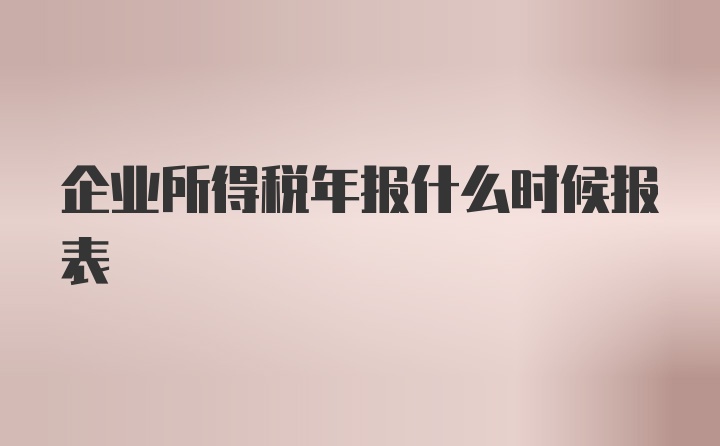 企业所得税年报什么时候报表